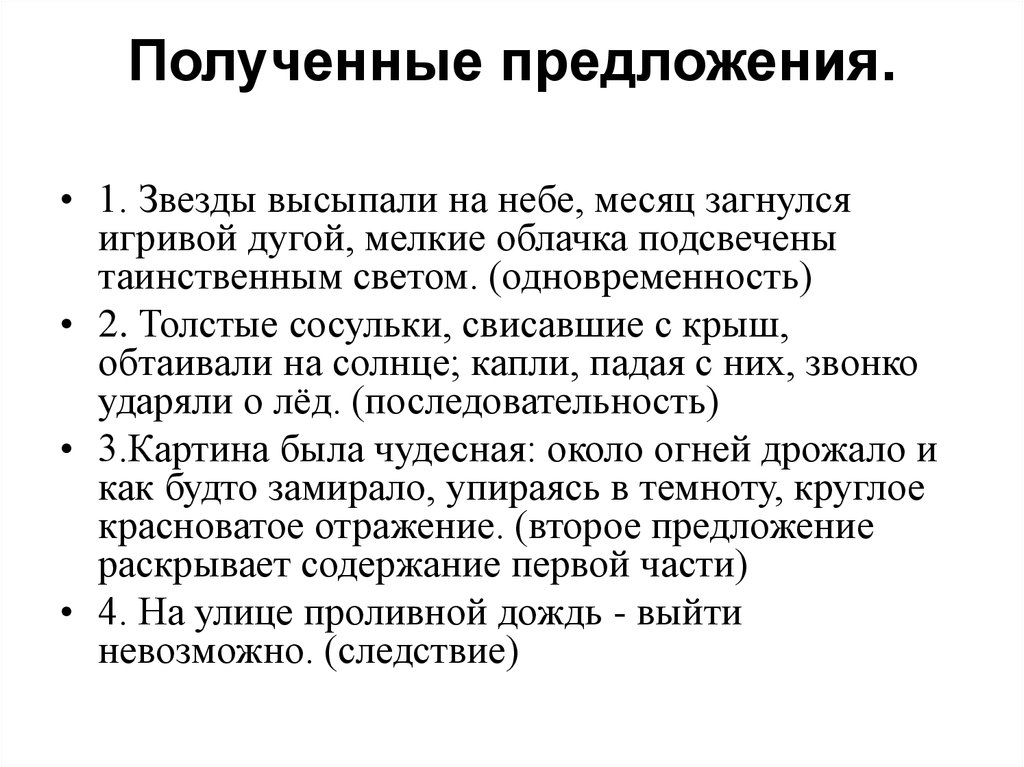 Полученные предложения.

• 1. Звезды высыпали на небе, месяц загнулся игривой дугой, мелкие облачка подсвечены таинственным светом. (одновременность)
• 2. Толстые сосульки, свисавшие с крыш, обтаивали на солнце; капли, падая с них, звонко ударяли о лёд. (последовательность)
• 3.Картина была чудесная: около огней дрожало и как будто замирало, упираясь в темноту, круглое красноватое отражение. (второе предложение раскрывает содержание первой части)
• 4. На улице проливной дождь - выйти невозможно. (следствие)